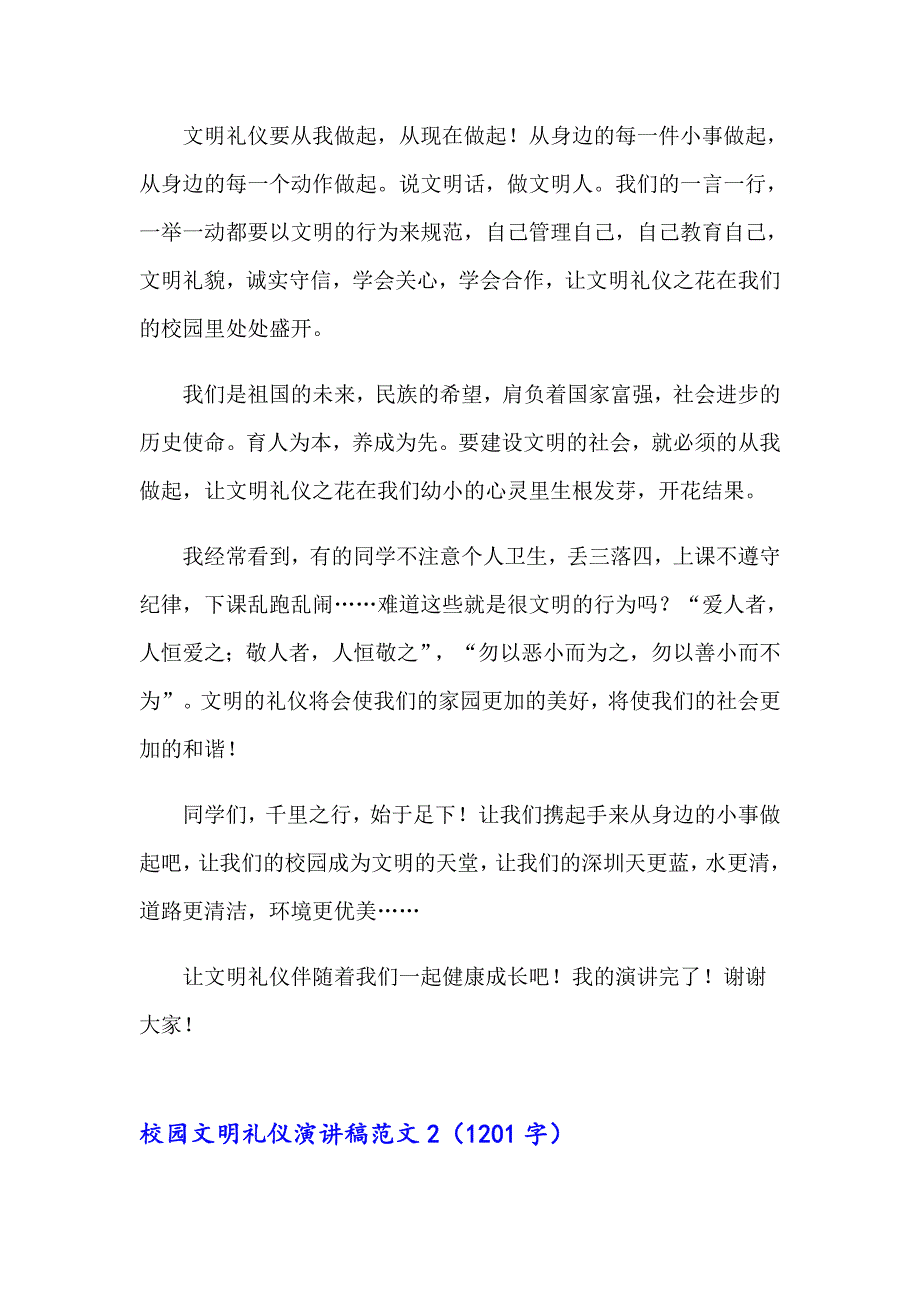 文明礼仪要从我做起，从现在做起！从身边的每一件小事做起，从身边的每一个动作做起。说文明话，做文明人。我们的一言一行，一举一动都要以文明的行为来规范，自己管理自己，自己教育自己，文明礼貌，诚实守信，学会关心，学会合作，让文明礼仪之花在我们的校园里处处盛开。

我们是祖国的未来，民族的希望，肩负着国家富强，社会进步的历史使命。育人为本，养成为先。要建设文明的社会，就必须的从我做起，让文明礼仪之花在我们幼小的心灵里生根发芽，开花结果。

我经常看到，有的同学不注意个人卫生，丢三落四，上课不遵守纪律，下课乱跑乱闹……难道这些就是很文明的行为吗？“爱人者，人恒爱之；敬人者，人恒敬之”，“勿以恶小而为之，勿以善小而不为”。文明的礼仪将会使我们的家园更加的美好，将使我们的社会更加的和谐！

同学们，千里之行，始于足下！让我们携起手来从身边的小事做起吧，让我们的校园成为文明的天堂，让我们的深圳天更蓝，水更清，道路更清洁，环境更优美……

让文明礼仪伴随着我们一起健康成长吧！我的演讲完了！谢谢大家！

校园文明礼仪演讲稿范文 2（1201 字）